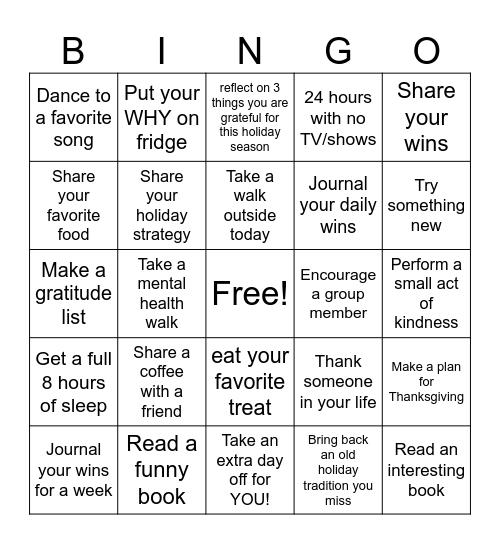 | B | I | N | G | O |
|---|---|---|---|---|
| Dance to a favorite song | Put your WHY on fridge | reflect on 3 things you are grateful for this holiday season | 24 hours with no TV/shows | Share your wins |
| Share your favorite food | Share your holiday strategy | Take a walk outside today | Journal your daily wins | Try something new |
| Make a gratitude list | Take a mental health walk | Free! | Encourage a group member | Perform a small act of kindness |
| Get a full 8 hours of sleep | Share a coffee with a friend | eat your favorite treat | Thank someone in your life | Make a plan for Thanksgiving |
| Journal your wins for a week | Read a funny book | Take an extra day off for YOU! | Bring back an old holiday tradition you miss | Read an interesting book |